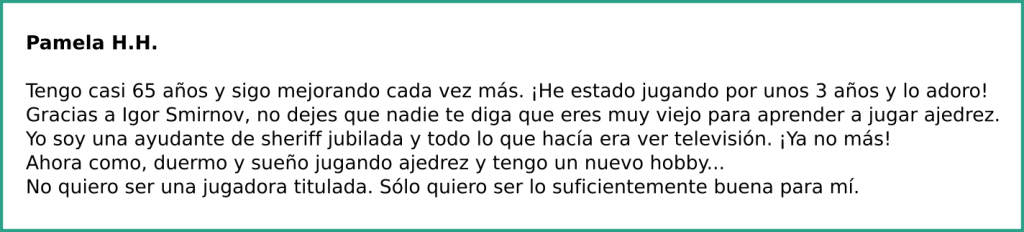 Pamela H.H.

Tengo casi 65 años y sigo mejorando cada vez más. ¡He estado jugando por unos 3 años y lo adoro!
Gracias a Igor Smirnov, no dejes que nadie te diga que eres muy viejo para aprender a jugar ajedrez.
Yo soy una ayudante de sheriff jubilada y todo lo que hacía era ver televisión. ¡Ya no más!
Ahora como, duermo y sueño jugando ajedrez y tengo un nuevo hobby...
No quiero ser una jugadora titulada. Sólo quiero ser lo suficientemente buena para mí.